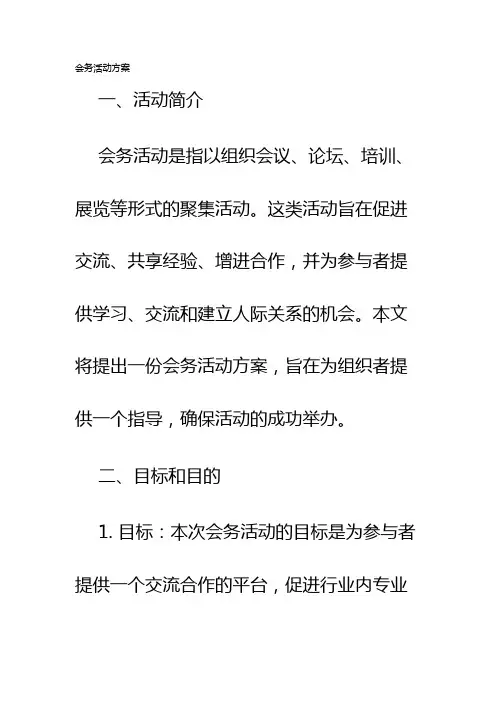 会务活动方案

一、活动简介

会务活动是指以组织会议、论坛、培训、展览等形式的聚集活动。这类活动旨在促进交流、共享经验、增进合作，并为参与者提供学习、交流和建立人际关系的机会。本文将提出一份会务活动方案，旨在为组织者提供一个指导，确保活动的成功举办。

二、目标和目的

1. 目标：本次会务活动的目标是为参与者提供一个交流合作的平台，促进行业内专业